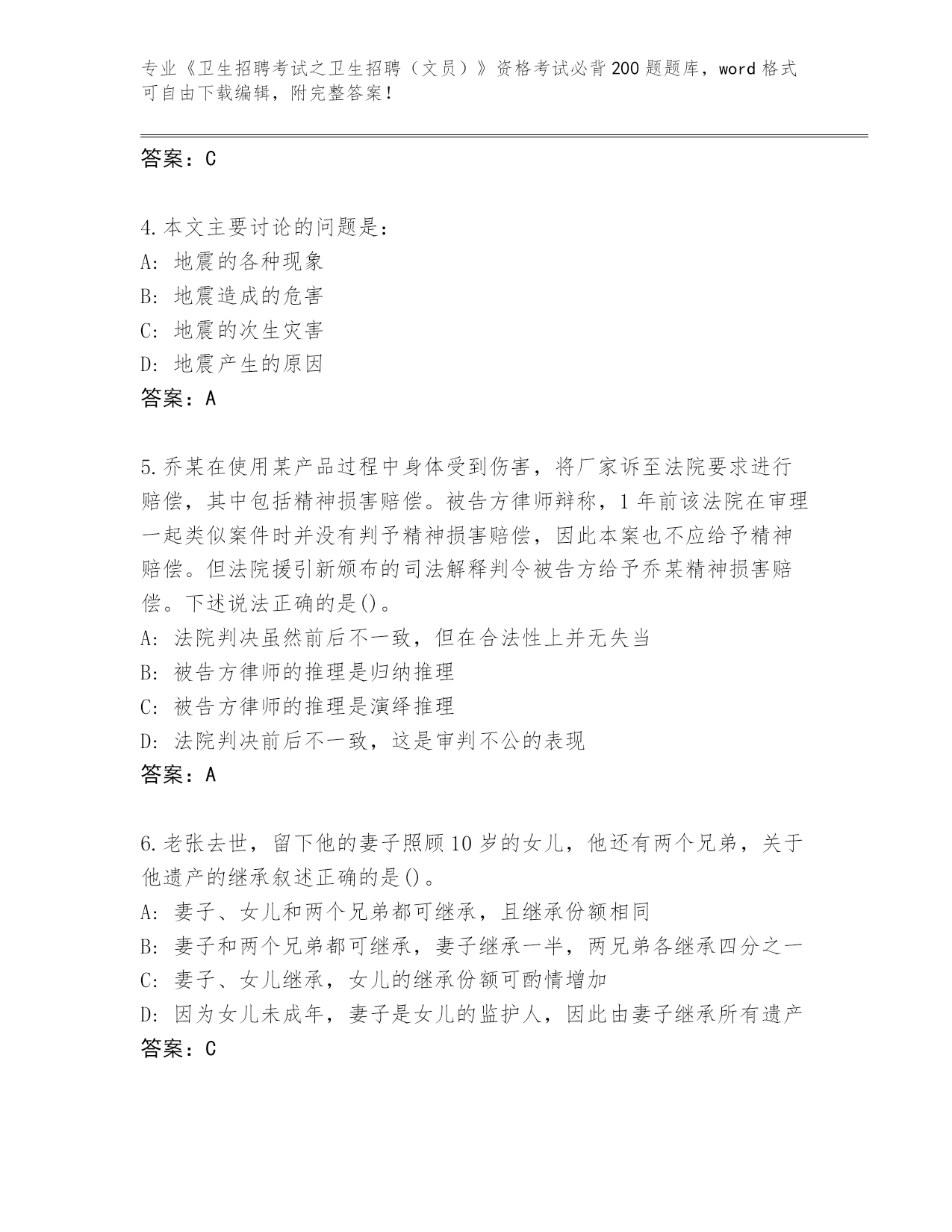 专业《卫生招聘考试之卫生招聘（文员）》资格考试必背200题题库，word格式可自由下载编辑，附完整答案！

答案：C

4.本文主要讨论的问题是：
A：地震的各种现象
B：地震造成的危害
C：地震的次生灾害
D：地震产生的原因
答案：A

5.乔某在使用某产品过程中身体受到伤害，将厂家诉至法院要求进行赔偿，其中包括精神损害赔偿。被告方律师辩称，1年前该法院在审理一起类似案件时并没有判予精神损害赔偿，因此本案也不应给予精神赔偿。但法院援引新颁布的司法解释判令被告方给予乔某精神损害赔偿。下述说法正确的是()。
A：法院判决虽然前后不一致，但在合法性上并无失当
B：被告方律师的推理是归纳推理
C：被告方律师的推理是演绎推理
D：法院判决前后不一致，这是审判不公的表现
答案：A

6.老张去世，留下他的妻子照顾10岁的女儿，他还有两个兄弟，关于他遗产的继承叙述正确的是()。
A：妻子、女儿和两个兄弟都可继承，且继承份额相同
B：妻子和两个兄弟都可继承，妻子继承一半，两兄弟各继承四分之一
C：妻子、女儿继承，女儿的继承份额可酌情增加
D：因为女儿未成年，妻子是女儿的监护人，因此由妻子继承所有遗产
答案：C